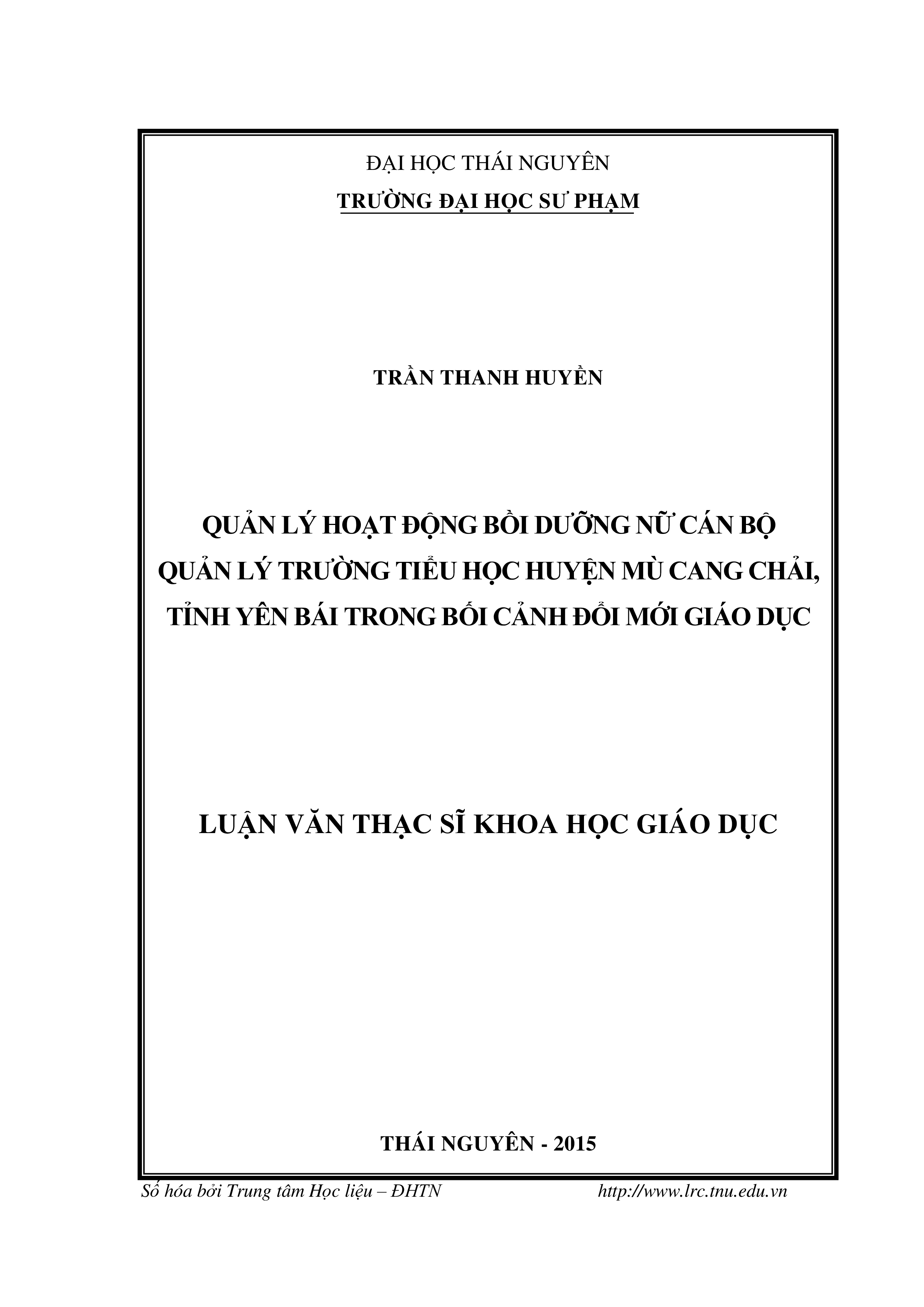 ĐẠI HỌC THÁI NGUYÊN
TRƯỜNG ĐẠI HỌC SƯ PHẠM

TRẦN THANH HUYỀN

QUẢN LÝ HOẠT ĐỘNG BỒI DƯỠNG NỮ CÁN BỘ QUẢN LÝ TRƯỜNG TIỂU HỌC HUYỆN MÙ CANG CHẢI, TỈNH YÊN BÁI TRONG BỐI CẢNH ĐỔI MỚI GIÁO DỤC

LUẬN VĂN THẠC SĨ KHOA HỌC GIÁO DỤC

THÁI NGUYÊN - 2015

Số hóa bởi Trung tâm Học liệu – ĐHTN http://www.lrc.tnu.edu.vn